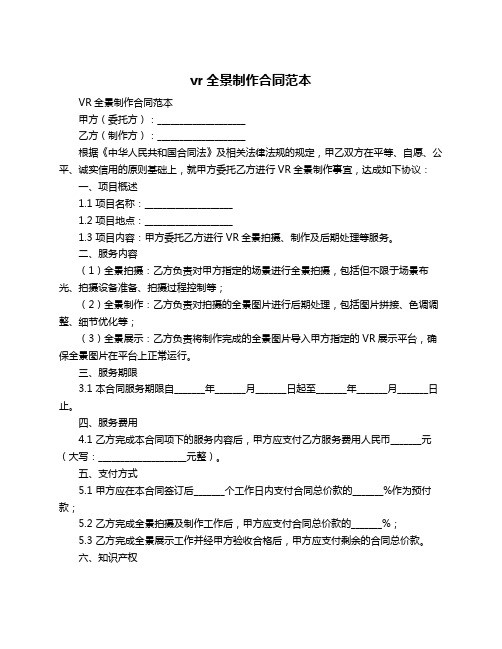 vr 全景制作合同范本

VR 全景制作合同范本

甲方（委托方）：____________________

乙方（制作方）：____________________

根据《中华人民共和国合同法》及相关法律法规的规定，甲乙双方在平等、自愿、公平、诚实信用的原则基础上，就甲方委托乙方进行 VR 全景制作事宜，达成如下协议：

一、项目概述

1.1 项目名称：____________________

1.2 项目地点：____________________

1.3 项目内容：甲方委托乙方进行 VR 全景拍摄、制作及后期处理等服务。

二、服务内容

（1）全景拍摄：乙方负责对甲方指定的场景进行全景拍摄，包括但不限于场景布光、拍摄设备准备、拍摄过程控制等；

（2）全景制作：乙方负责对拍摄的全景图片进行后期处理，包括图片拼接、色调调整、细节优化等；

（3）全景展示：乙方负责将制作完成的全景图片导入甲方指定的 VR 展示平台，确保全景图片在平台上正常运行。

三、服务期限

3.1 本合同服务期限自_______年_______月_______日起至_______年_______月_______日止。

四、服务费用

4.1 乙方完成本合同项下的服务内容后，甲方应支付乙方服务费用人民币_______元（大写：____________________元整）。

五、支付方式

5.1 甲方应在本合同签订后_______个工作日内支付合同总价款的_______%作为预付款；

5.2 乙方完成全景拍摄及制作工作后，甲方应支付合同总价款的_______%；

5.3 乙方完成全景展示工作并经甲方验收合格后，甲方应支付剩余的合同总价款。

六、知识产权